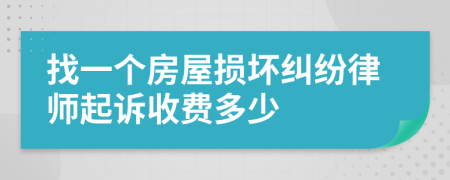 找一个房屋损坏纠纷律师起诉收费多少